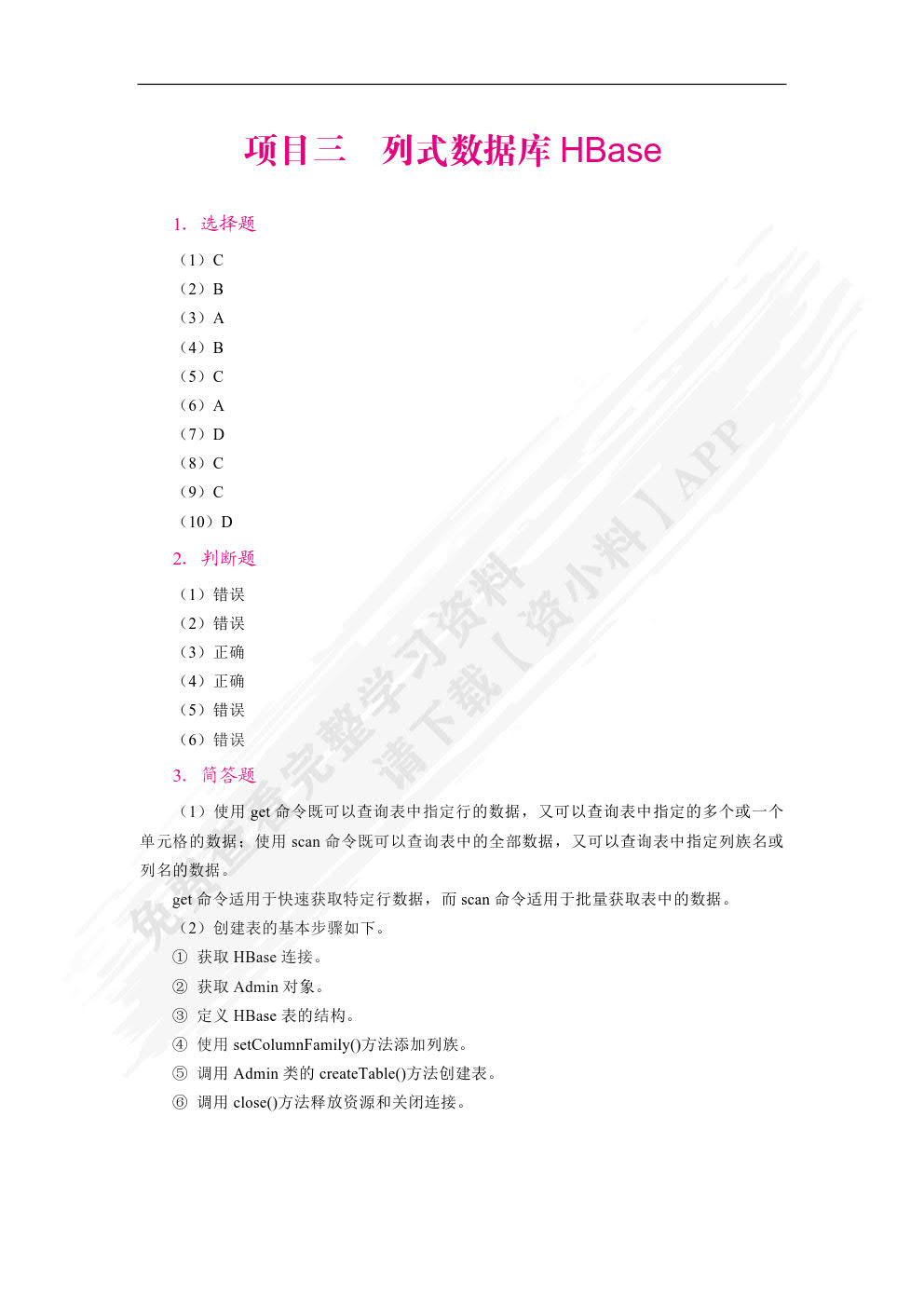 项目三　列式数据库 HBase

1. 选择题

（1）C

（2）B

（3）A

（4）B

（5）C

（6）A

（7）D

（8）C

（9）C

（10）D

2. 判断题

（1）错误

（2）错误

（3）正确

（4）正确

（5）错误

（6）错误

3. 简答题

（1）使用 get 命令既可以查询表中指定行的数据，又可以查询表中指定的多个或一个单元格的数据；使用 scan 命令既可以查询表中的全部数据，又可以查询表中指定列族名或列名的数据。

get 命令适用于快速获取特定行数据，而 scan 命令适用于批量获取表中的数据。

（2）创建表的基本步骤如下。

① 获取 HBase 连接。

② 获取 Admin 对象。

③ 定义 HBase 表的结构。

④ 使用 setColumnFamily()方法添加列族。

⑤ 调用 Admin 类的 createTable()方法创建表。

⑥ 调用 close()方法释放资源和关闭连接。

免费看完整学习资料 请下载【资小料】APP